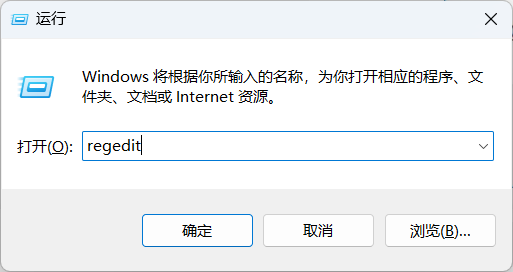 运行

Windows 将根据你所输入的名称，为你打开相应的程序、文件夹、文档或 Internet 资源。

打开(O): regedit

确定

取消

浏览(B)...